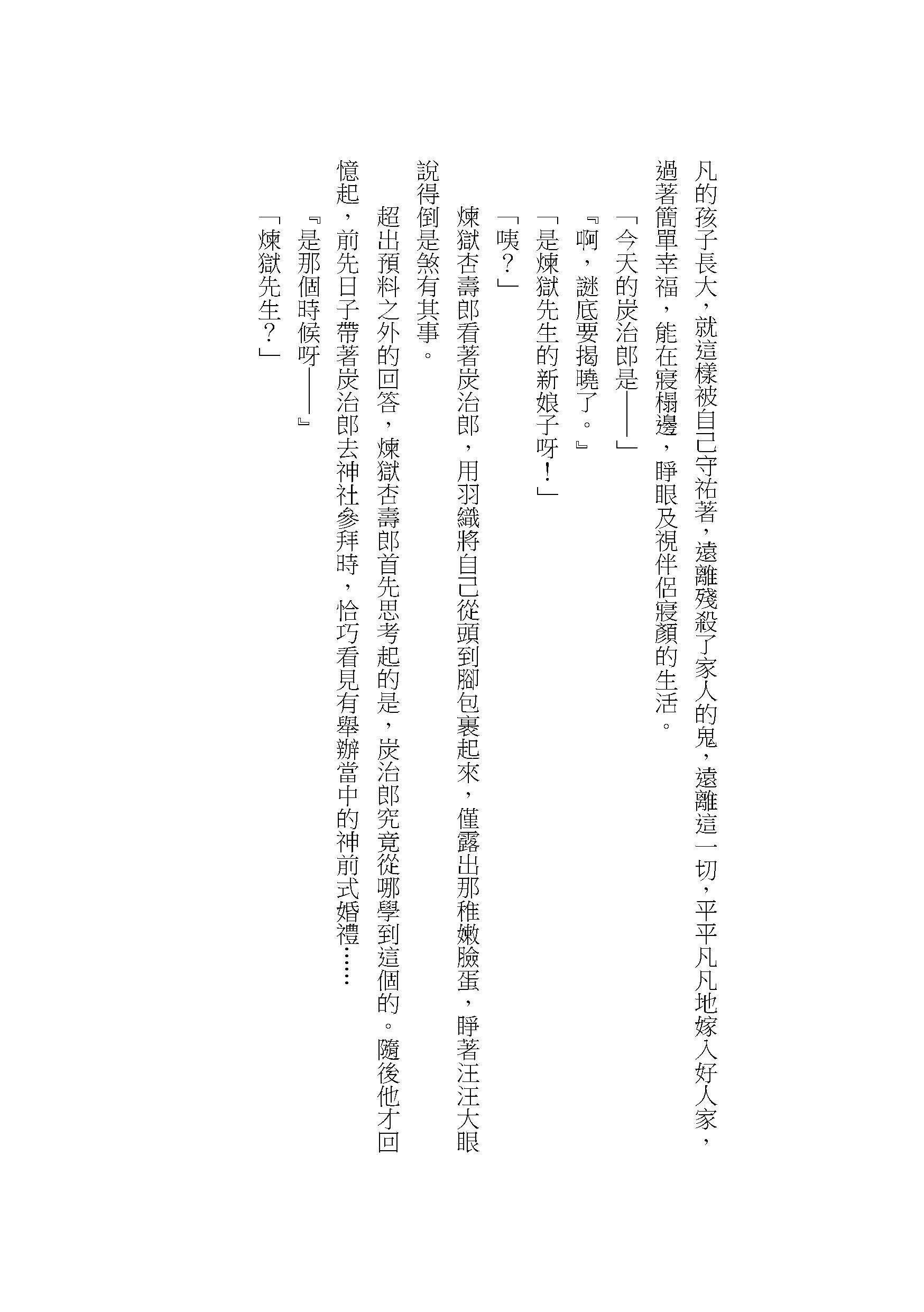 凡的孩子長大，就這樣被自己守祐著，遠離殘殺了家人的鬼，遠離這一切，平平凡凡地嫁入好人家，過著簡單幸福，能在寢榻邊，睜眼及視伴侶寢顏的生活。

「今天的炭治郎是——」

『啊，謎底要揭曉了。』

「是煉獄先生的新娘子呀！」

「咦？」

煉獄杏壽郎看著炭治郎，用羽織將自己從頭到腳包裹起來，僅露出那稚嫩臉蛋，睜著汪汪大眼說得倒是煞有其事。

超出預料之外的回答，煉獄杏壽郎首先思考起的是，炭治郎究竟從哪學到這個的。隨後他才回憶起，前先日子帶著炭治郎去神社參拜時，恰巧看見有舉辦當中的神前式婚禮……

『是那個時候呀——』

「煉獄先生？」